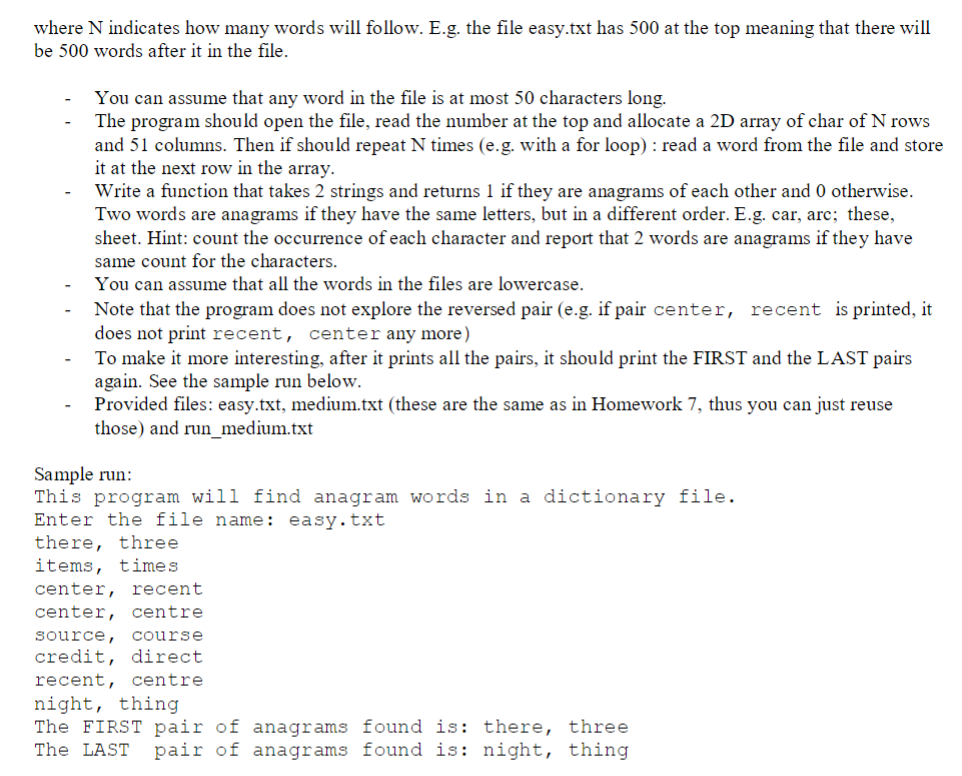 where N indicates how many words will follow. E.g. the file easy.txt has 500 at the top meaning that there will be 500 words after it in the file.

- You can assume that any word in the file is at most 50 characters long.
- The program should open the file, read the number at the top and allocate a 2D array of char of N rows and 51 columns. Then if should repeat N times (e.g. with a for loop) : read a word from the file and store it at the next row in the array.
- Write a function that takes 2 strings and returns 1 if they are anagrams of each other and 0 otherwise. Two words are anagrams if they have the same letters, but in a different order. E.g. car, arc; these, sheet. Hint: count the occurrence of each character and report that 2 words are anagrams if they have same count for the characters.
- You can assume that all the words in the files are lowercase.
- Note that the program does not explore the reversed pair (e.g. if pair center, recent is printed, it does not print recent, center any more)
- To make it more interesting, after it prints all the pairs, it should print the FIRST and the LAST pairs again. See the sample run below.
- Provided files: easy.txt, medium.txt (these are the same as in Homework 7, thus you can just reuse those) and run_medium.txt

Sample run:
This program will find anagram words in a dictionary file.
Enter the file name: easy.txt
there, three
items, times
center, recent
center, centre
source, course
credit, direct
recent, centre
night, thing
The FIRST pair of anagrams found is: there, three
The LAST pair of anagrams found is: night, thing